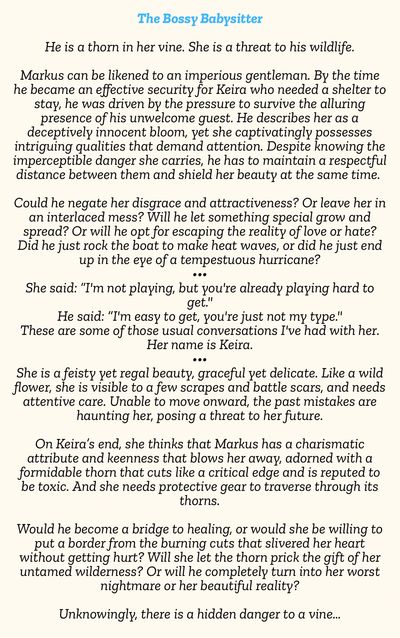 The Bossy Babysitter

He is a thorn in her vine. She is a threat to his wildlife.

Markus can be likened to an imperious gentleman. By the time he became an effective security for Keira who needed a shelter to stay, he was driven by the pressure to survive the alluring presence of his unwelcome guest. He describes her as a deceptively innocent bloom, yet she captivatingly possesses intriguing qualities that demand attention. Despite knowing the imperceptible danger she carries, he has to maintain a respectful distance between them and shield her beauty at the same time.

Could he negate her disgrace and attractiveness? Or leave her in an interlaced mess? Will he let something special grow and spread? Or will he opt for escaping the reality of love or hate? Did he just rock the boat to make heat waves, or did he just end up in the eye of a tempestuous hurricane?

•••

She said: "I'm not playing, but you're already playing hard to get."

He said: "I'm easy to get, you're just not my type."

These are some of those usual conversations I've had with her. Her name is Keira.

•••

She is a feisty yet regal beauty, graceful yet delicate. Like a wild flower, she is visible to a few scrapes and battle scars, and needs attentive care. Unable to move onward, the past mistakes are haunting her, posing a threat to her future.

On Keira's end, she thinks that Markus has a charismatic attribute and keenness that blows her away, adorned with a formidable thorn that cuts like a critical edge and is reputed to be toxic. And she needs protective gear to traverse through its thorns.

Would he become a bridge to healing, or would she be willing to put a border from the burning cuts that slivered her heart without getting hurt? Will she let the thorn prick the gift of her untamed wilderness? Or will he completely turn into her worst nightmare or her beautiful reality?

Unknowingly, there is a hidden danger to a vine...